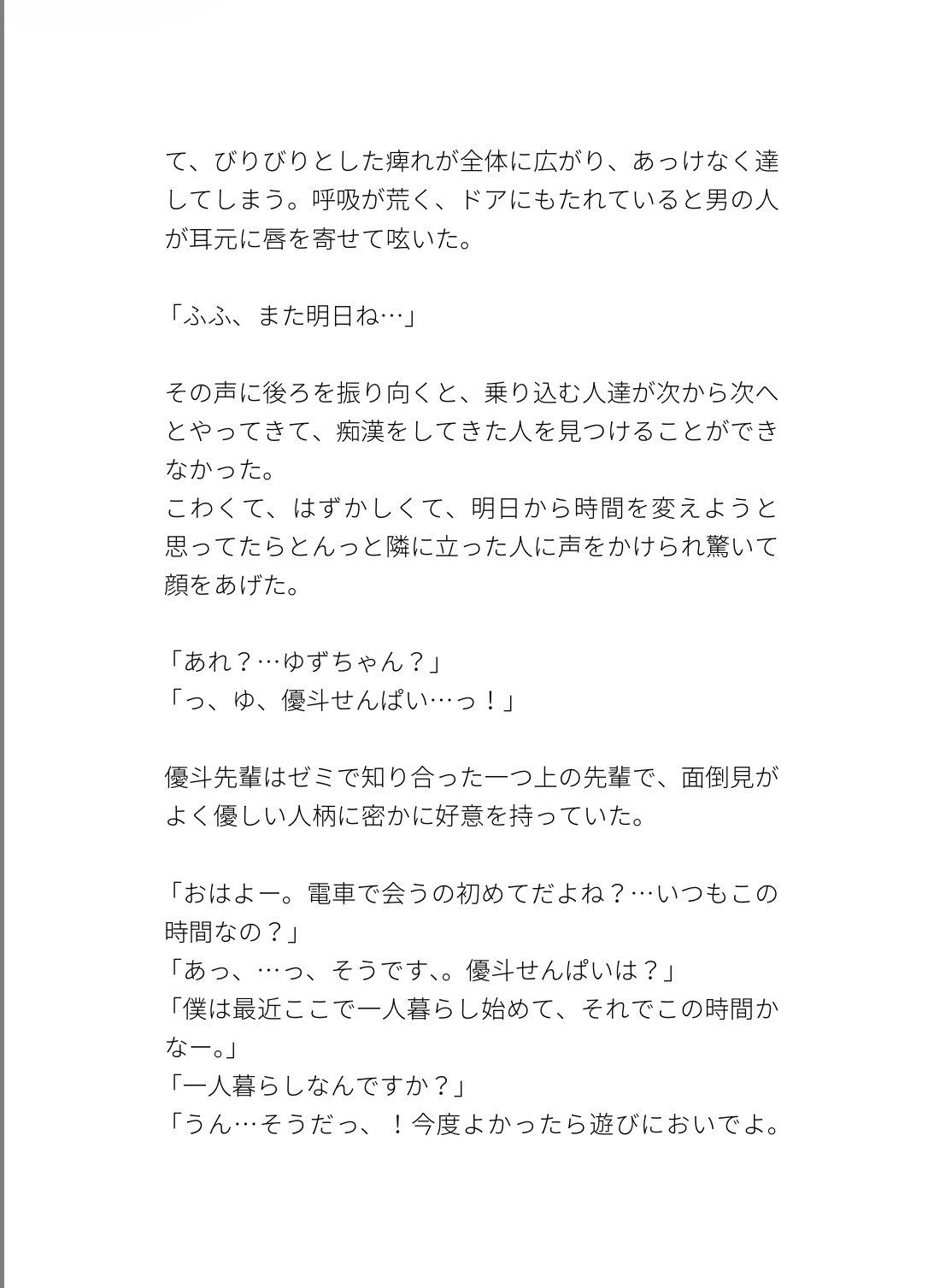 て、びりびりとした痺れが全体に広がり、あっけなく達してしまう。呼吸が荒く、ドアにもたれていると男の人が耳元に唇を寄せて呟いた。

「ふふ、また明日ね…」

その声に後ろを振り向くと、乗り込む人達が次から次へとやってきて、痴漢をしてきた人を見つけることができなかった。
こわくて、はずかしくて、明日から時間を変えようと思ってたらとんっと隣に立った人に声をかけられ驚いて顔をあげた。

「あれ？…ゆずちゃん？」
「っ、ゆ、優斗せんぱい…っ！」

優斗先輩はゼミで知り合った一つ上の先輩で、面倒見がよく優しい人柄に密かに好意を持っていた。

「おはよー。電車で会うの初めてだよね？…いつもこの時間なの？」
「あっ、…っ、そうです、。優斗せんぱいは？」
「僕は最近ここで一人暮らし始めて、それでこの時間かなー。」
「一人暮らしなんですか？」
「うん…そうだっ、！今度よかったら遊びにおいでよ。